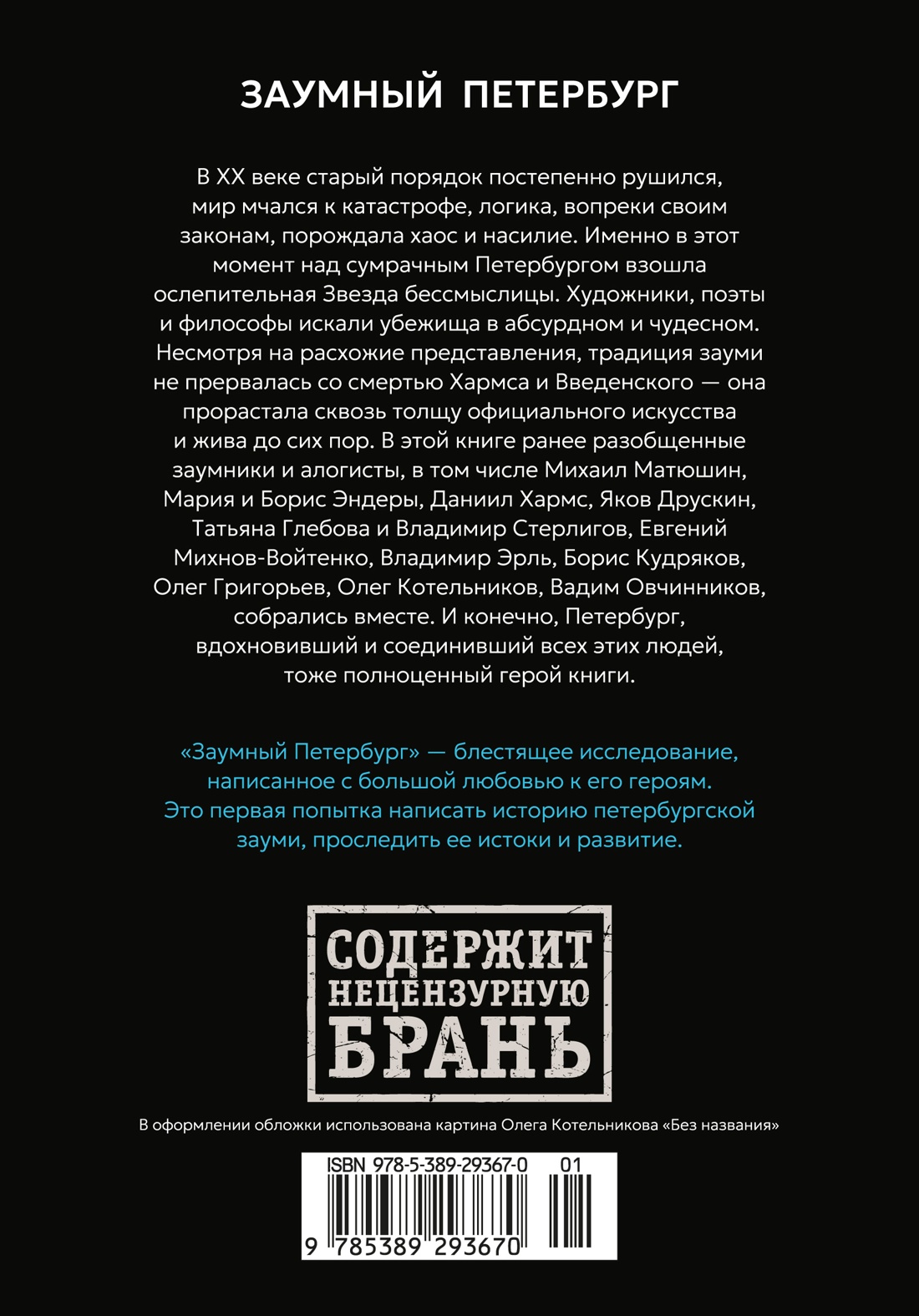 ЗАУМНЫЙ ПЕТЕРБУРГ

В XX веке старый порядок постепенно рушился, мир мчался к катастрофе, логика, вопреки своим законам, порождала хаос и насилие. Именно в этот момент над сумрачным Петербургом взошла ослепительная Звезда бессмыслицы. Художники, поэты и философы искали убежища в абсурдном и чудесном. Несмотря на расхожие представления, традиция зауми не прервалась со смертью Хармса и Введенского — она прорастала сквозь толщу официального искусства и жива до сих пор. В этой книге ранее разобщенные заумники и алогисты, в том числе Михаил Матюшин, Мария и Борис Эндеры, Даниил Хармс, Яков Друскин, Татьяна Глебова и Владимир Стерлигов, Евгений Михнов-Войтенко, Владимир Эрль, Борис Кудряков, Олег Григорьев, Олег Котельников, Вадим Овчинников, собрались вместе. И конечно, Петербург, вдохновивший и соединивший всех этих людей, тоже полноценный герой книги.

«Заумный Петербург» — блестящее исследование, написанное с большой любовью к его героям. Это первая попытка написать историю петербургской зауми, проследить ее истоки и развитие.

СОДЕРЖИТ НЕЦЕНЗУРНУЮ БРАНЬ

В оформлении обложки использована картина Олега Котельникова «Без названия»

ISBN 978-5-389-29367-0 01

9 785389 293670